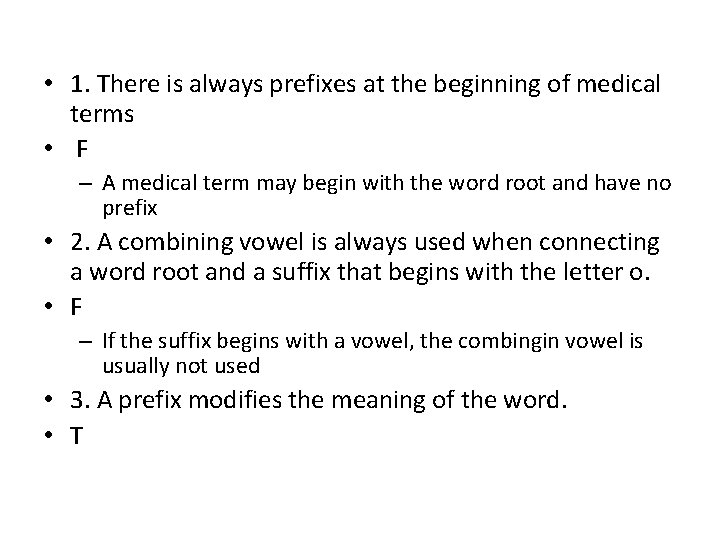 • 1. There is always prefixes at the beginning of medical terms

• F

- A medical term may begin with the word root and have no prefix

• 2. A combining vowel is always used when connecting a word root and a suffix that begins with the letter o.

• F

- If the suffix begins with a vowel, the combingin vowel is usually not used

• 3. A prefix modifies the meaning of the word.

• T